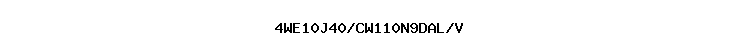 4WE10J40/CW110N9DAL/V